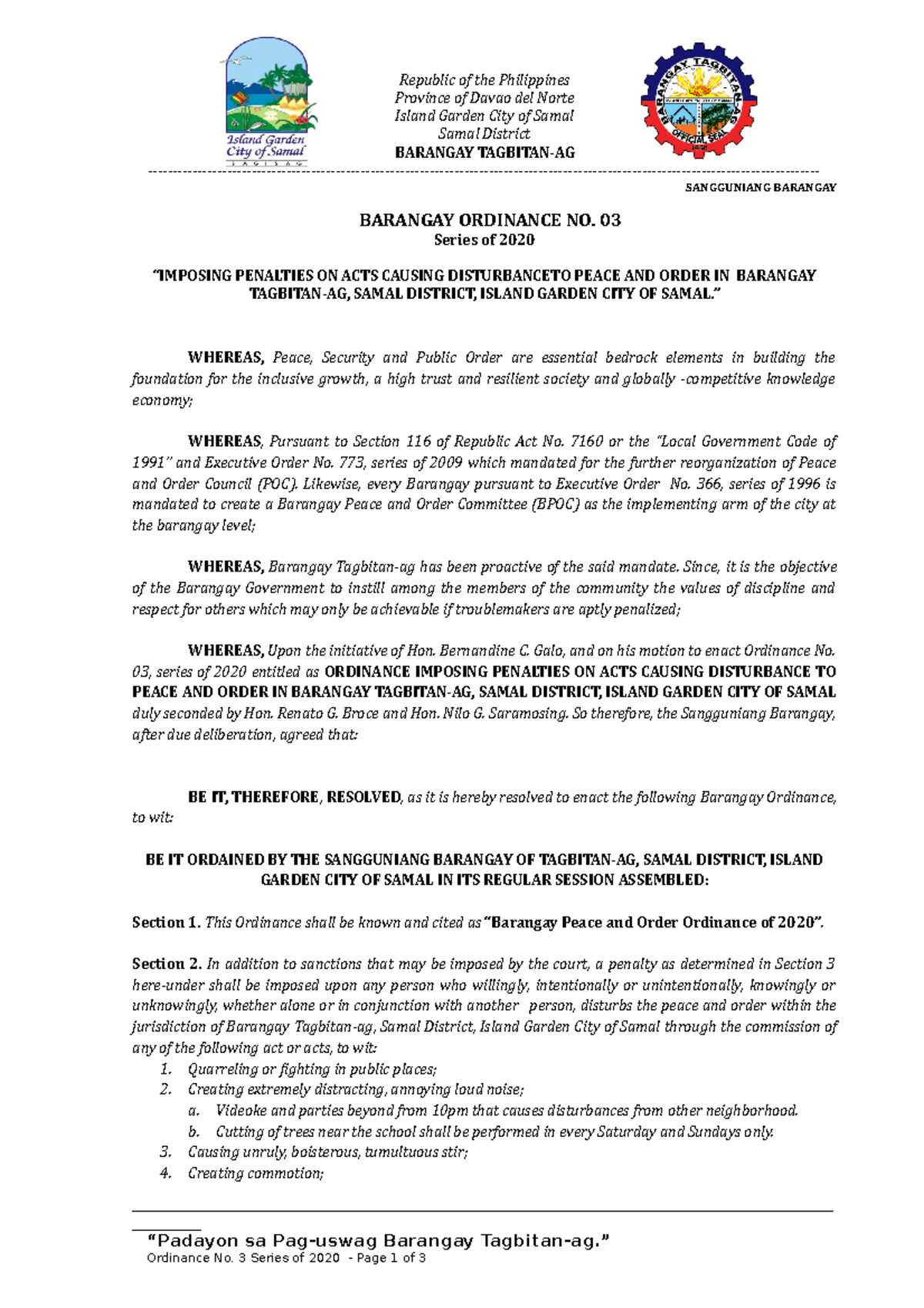 Island Garden City of Samal
TAGISAG

Republic of the Philippines
Province of Davao del Norte
Island Garden City of Samal
Samal District
BARANGAY TAGBITAN-AG

BARANGAY TAGBITAN-AG OFFICIAL SEAL

SANGGUNIANG BARANGAY

BARANGAY ORDINANCE NO. 03
Series of 2020

"IMPOSING PENALTIES ON ACTS CAUSING DISTURBANCETO PEACE AND ORDER IN BARANGAY TAGBITAN-AG, SAMAL DISTRICT, ISLAND GARDEN CITY OF SAMAL."

WHEREAS, Peace, Security and Public Order are essential bedrock elements in building the foundation for the inclusive growth, a high trust and resilient society and globally -competitive knowledge economy;

WHEREAS, Pursuant to Section 116 of Republic Act No. 7160 or the "Local Government Code of 1991" and Executive Order No. 773, series of 2009 which mandated for the further reorganization of Peace and Order Council (POC). Likewise, every Barangay pursuant to Executive Order No. 366, series of 1996 is mandated to create a Barangay Peace and Order Committee (BPOC) as the implementing arm of the city at the barangay level;

WHEREAS, Barangay Tagbitan-ag has been proactive of the said mandate. Since, it is the objective of the Barangay Government to instill among the members of the community the values of discipline and respect for others which may only be achievable if troublemakers are aptly penalized;

WHEREAS, Upon the initiative of Hon. Bernandine C. Galo, and on his motion to enact Ordinance No. 03, series of 2020 entitled as ORDINANCE IMPOSING PENALTIES ON ACTS CAUSING DISTURBANCE TO PEACE AND ORDER IN BARANGAY TAGBITAN-AG, SAMAL DISTRICT, ISLAND GARDEN CITY OF SAMAL duly seconded by Hon. Renato G. Broce and Hon. Nilo G. Saramosing. So therefore, the Sangguniang Barangay, after due deliberation, agreed that:

BE IT, THEREFORE, RESOLVED, as it is hereby resolved to enact the following Barangay Ordinance, to wit:

BE IT ORDAINED BY THE SANGGUNIANG BARANGAY OF TAGBITAN-AG, SAMAL DISTRICT, ISLAND GARDEN CITY OF SAMAL IN ITS REGULAR SESSION ASSEMBLED:

Section 1. This Ordinance shall be known and cited as "Barangay Peace and Order Ordinance of 2020".

Section 2. In addition to sanctions that may be imposed by the court, a penalty as determined in Section 3 here-under shall be imposed upon any person who willingly, intentionally or unintentionally, knowingly or unknowingly, whether alone or in conjunction with another person, disturbs the peace and order within the jurisdiction of Barangay Tagbitan-ag, Samal District, Island Garden City of Samal through the commission of any of the following act or acts, to wit:
1. Quarreling or fighting in public places;
2. Creating extremely distracting, annoying loud noise;
a. Videoke and parties beyond from 10pm that causes disturbances from other neighborhood.
b. Cutting of trees near the school shall be performed in every Saturday and Sundays only.
3. Causing unruly, boisterous, tumultuous stir;
4. Creating commotion;

"Padayon sa Pag-uswag Barangay Tagbitan-ag."
Ordinance No. 3 Series of 2020 - Page 1 of 3